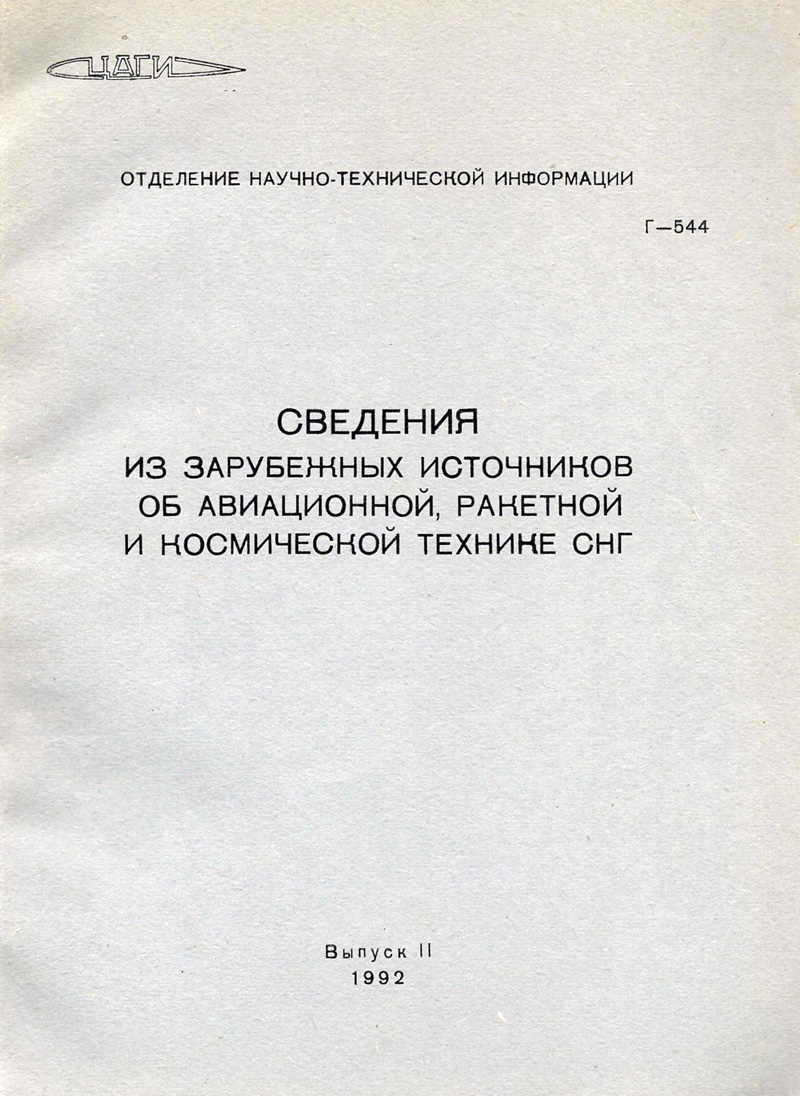 ЦАГИ

ОТДЕЛЕНИЕ НАУЧНО-ТЕХНИЧЕСКОЙ ИНФОРМАЦИИ

Г—544

СВЕДЕНИЯ
ИЗ ЗАРУБЕЖНЫХ ИСТОЧНИКОВ
ОБ АВИАЦИОННОЙ, РАКЕТНОЙ
И КОСМИЧЕСКОЙ ТЕХНИКЕ СНГ

Выпуск II
1992